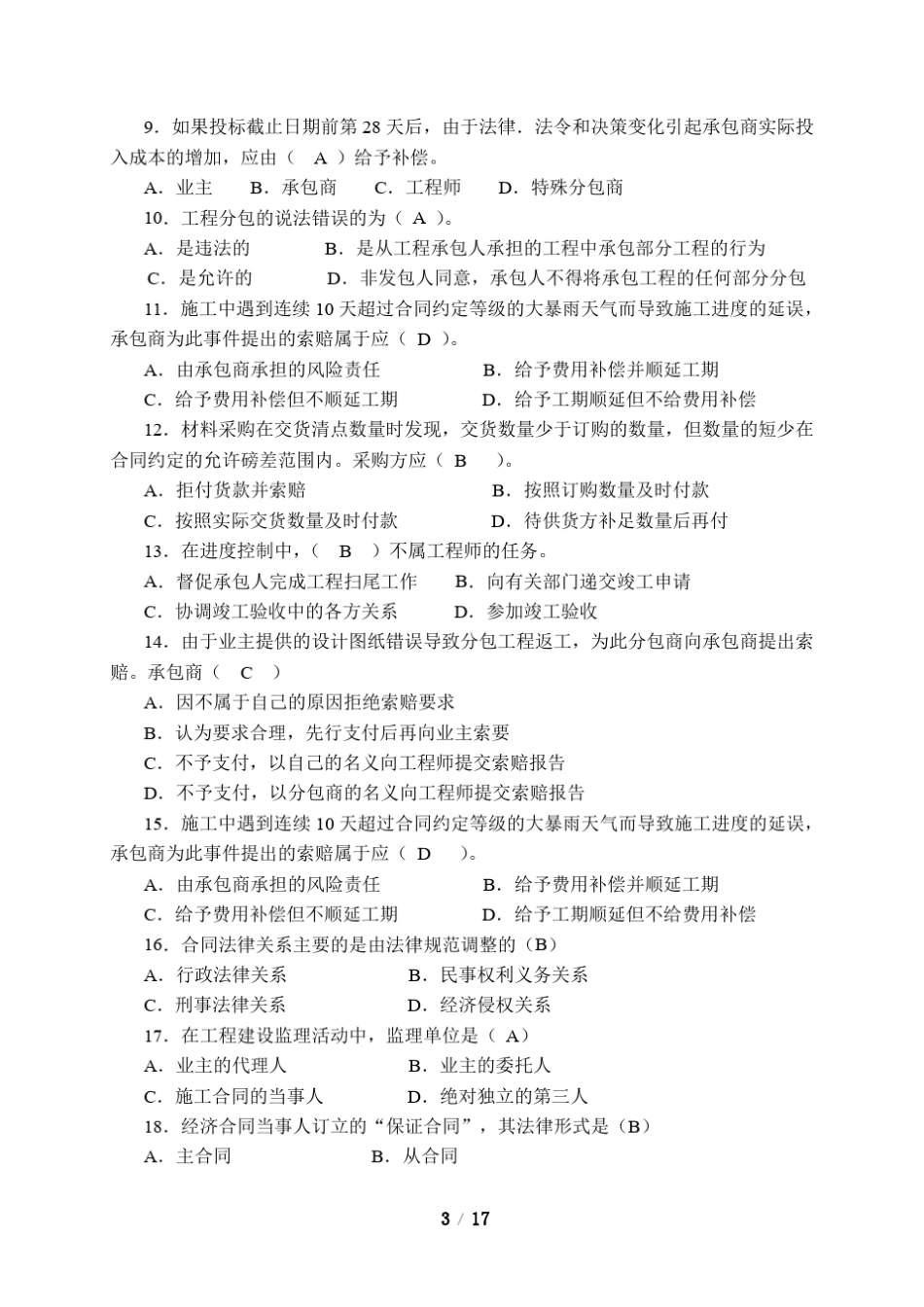 9．如果投标截止日期前第 28 天后，由于法律．法令和决策变化引起承包商实际投入成本的增加，应由（　A　）给予补偿。

A．业主　　B．承包商　　C．工程师　　D．特殊分包商

10．工程分包的说法错误的为（ A ）。

A．是违法的　　　　B．是从工程承包人承担的工程中承包部分工程的行为

C．是允许的　　　　D．非发包人同意，承包人不得将承包工程的任何部分分包

11．施工中遇到连续 10 天超过合同约定等级的大暴雨天气而导致施工进度的延误，承包商为此事件提出的索赔属于应（ D ）。

A．由承包商承担的风险责任　　　　B．给予费用补偿并顺延工期

C．给予费用补偿但不顺延工期　　　D．给予工期顺延但不给费用补偿

12．材料采购在交货清点数量时发现，交货数量少于订购的数量，但数量的短少在合同约定的允许磅差范围内。采购方应（　B　）。

A．拒付货款并索赔　　　　　　　B．按照订购数量及时付款

C．按照实际交货数量及时付款　　D．待供货方补足数量后再付

13．在进度控制中，（　B　）不属工程师的任务。

A．督促承包人完成工程扫尾工作　　B．向有关部门递交竣工申请

C．协调竣工验收中的各方关系　　　D．参加竣工验收

14．由于业主提供的设计图纸错误导致分包工程返工，为此分包商向承包商提出索赔。承包商（　C　）

A．因不属于自己的原因拒绝索赔要求

B．认为要求合理，先行支付后再向业主索要

C．不予支付，以自己的名义向工程师提交索赔报告

D．不予支付，以分包商的名义向工程师提交索赔报告

15．施工中遇到连续 10 天超过合同约定等级的大暴雨天气而导致施工进度的延误，承包商为此事件提出的索赔属于应（ D　）。

A．由承包商承担的风险责任　　　　B．给予费用补偿并顺延工期

C．给予费用补偿但不顺延工期　　　D．给予工期顺延但不给费用补偿

16．合同法律关系主要的是由法律规范调整的（B）

A．行政法律关系　　　　B．民事权利义务关系

C．刑事法律关系　　　　D．经济侵权关系

17．在工程建设监理活动中，监理单位是（ A）

A．业主的代理人　　　　B．业主的委托人

C．施工合同的当事人　　D．绝对独立的第三人

18．经济合同当事人订立的“保证合同”，其法律形式是（B）

A．主合同　　　　　B．从合同

3 / 17